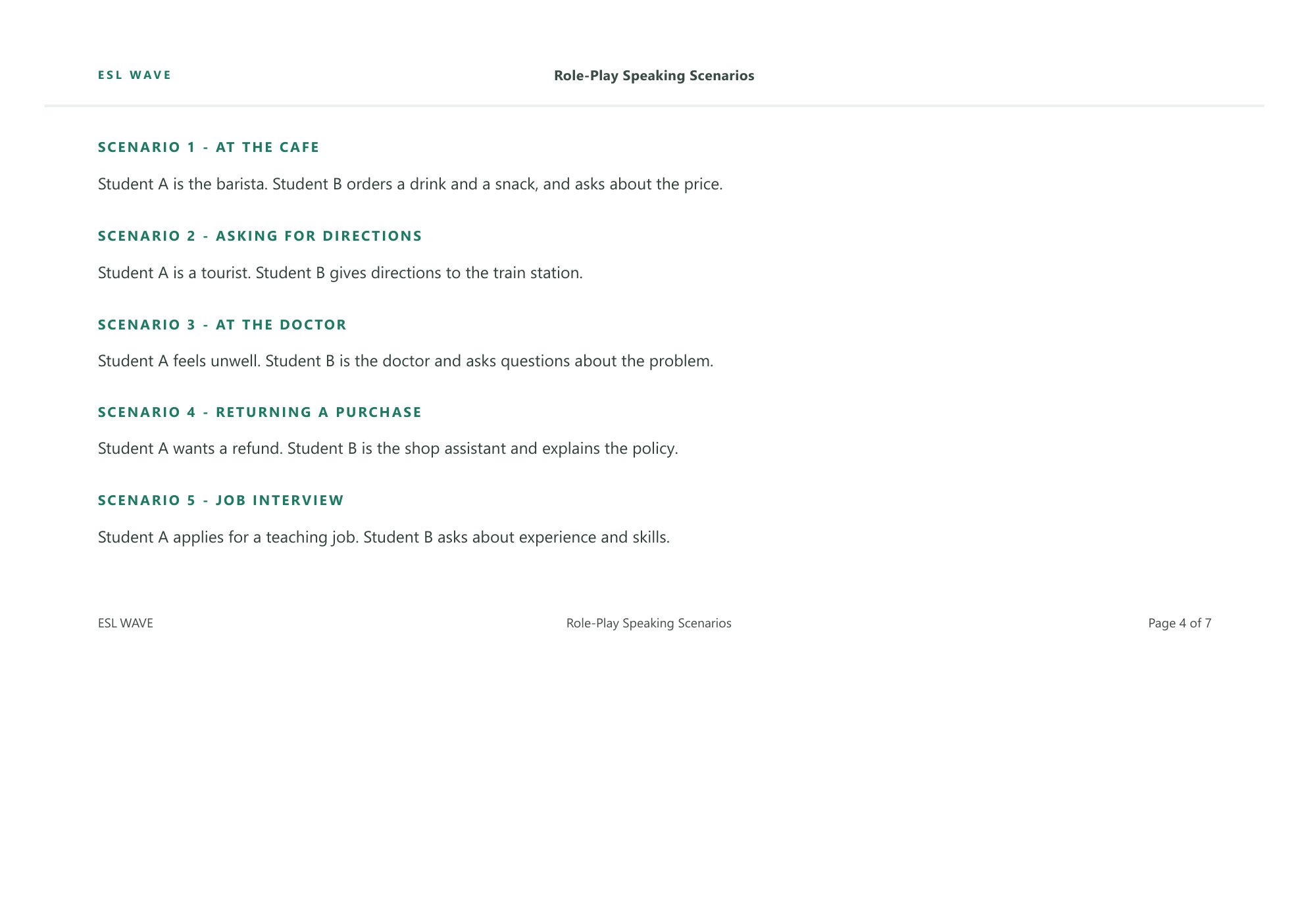 ESL WAVE
Role-Play Speaking Scenarios

SCENARIO 1 - AT THE CAFE

Student A is the barista. Student B orders a drink and a snack, and asks about the price.

SCENARIO 2 - ASKING FOR DIRECTIONS

Student A is a tourist. Student B gives directions to the train station.

SCENARIO 3 - AT THE DOCTOR

Student A feels unwell. Student B is the doctor and asks questions about the problem.

SCENARIO 4 - RETURNING A PURCHASE

Student A wants a refund. Student B is the shop assistant and explains the policy.

SCENARIO 5 - JOB INTERVIEW

Student A applies for a teaching job. Student B asks about experience and skills.

ESL WAVE
Role-Play Speaking Scenarios
Page 4 of 7